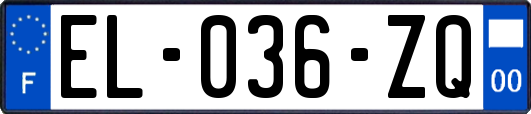 F
EL-036-ZQ
00